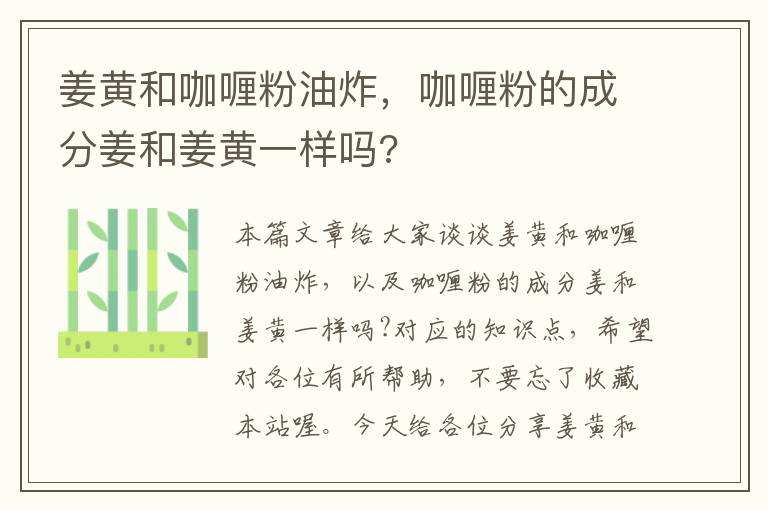 姜黄和咖喱粉油炸，咖喱粉的成分姜和姜黄一样吗?

本篇文章给大家谈谈姜黄和咖喱粉油炸，以及咖喱粉的成分姜和姜黄一样吗?对应的知识点，希望对各位有所帮助，不要忘了收藏本站喔。今天给各位分享姜黄和